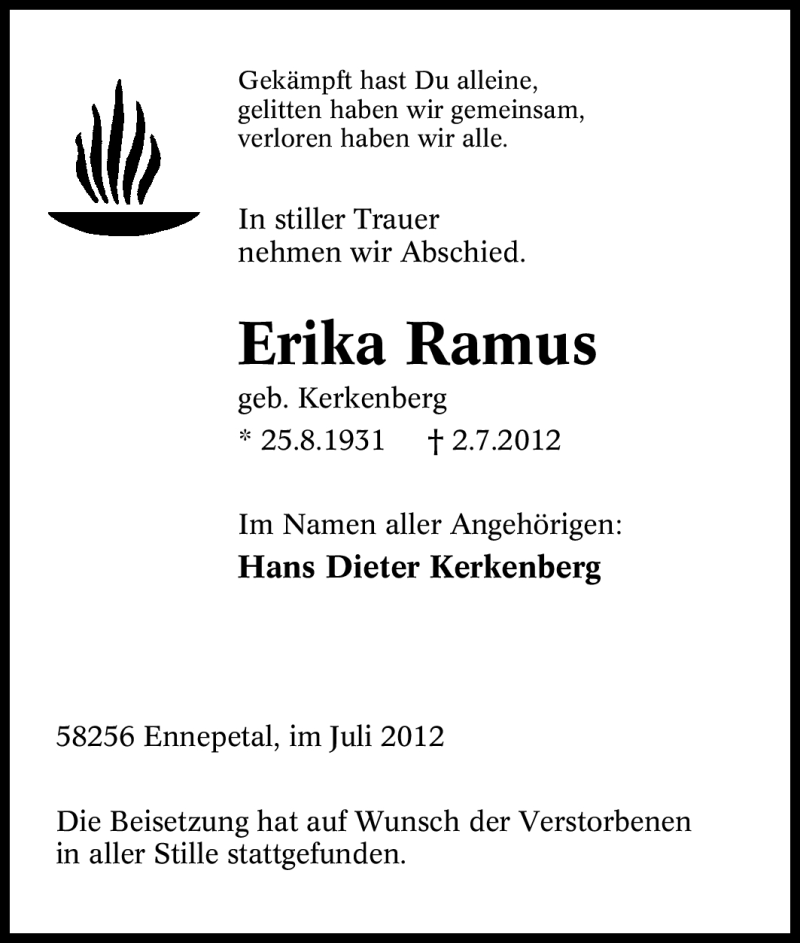 Gekämpft hast Du alleine,
gelitten haben wir gemeinsam,
verloren haben wir alle.

In stiller Trauer
nehmen wir Abschied.

Erika Ramus

geb. Kerkenberg

* 25.8.1931 † 2.7.2012

Im Namen aller Angehörigen:

Hans Dieter Kerkenberg

58256 Ennepetal, im Juli 2012

Die Beisetzung hat auf Wunsch der Verstorbenen in aller Stille stattgefunden.